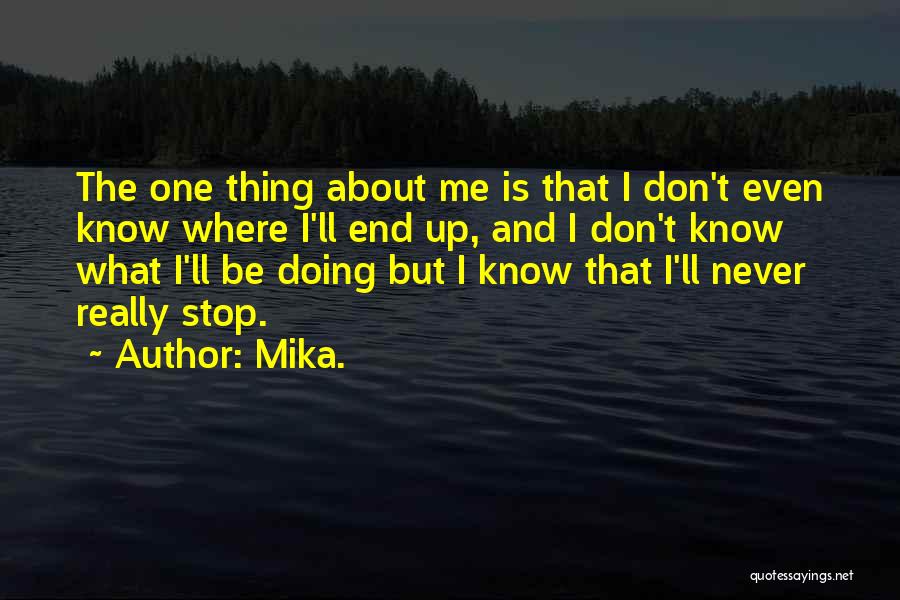 The one thing about me is that I don't even know where I'll end up, and I don't know what I'll be doing but I know that I'll never really stop.
~ Author: Mika.

quotessayings.net